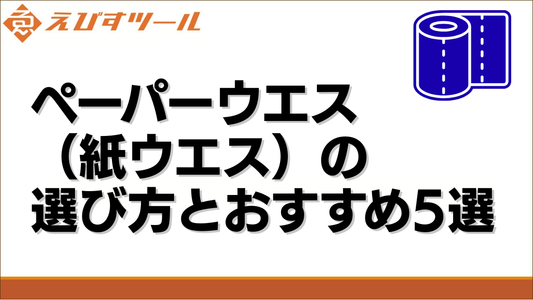 えびすツール

ペーパーウエス（紙ウエス）の選び方とおすすめ5選